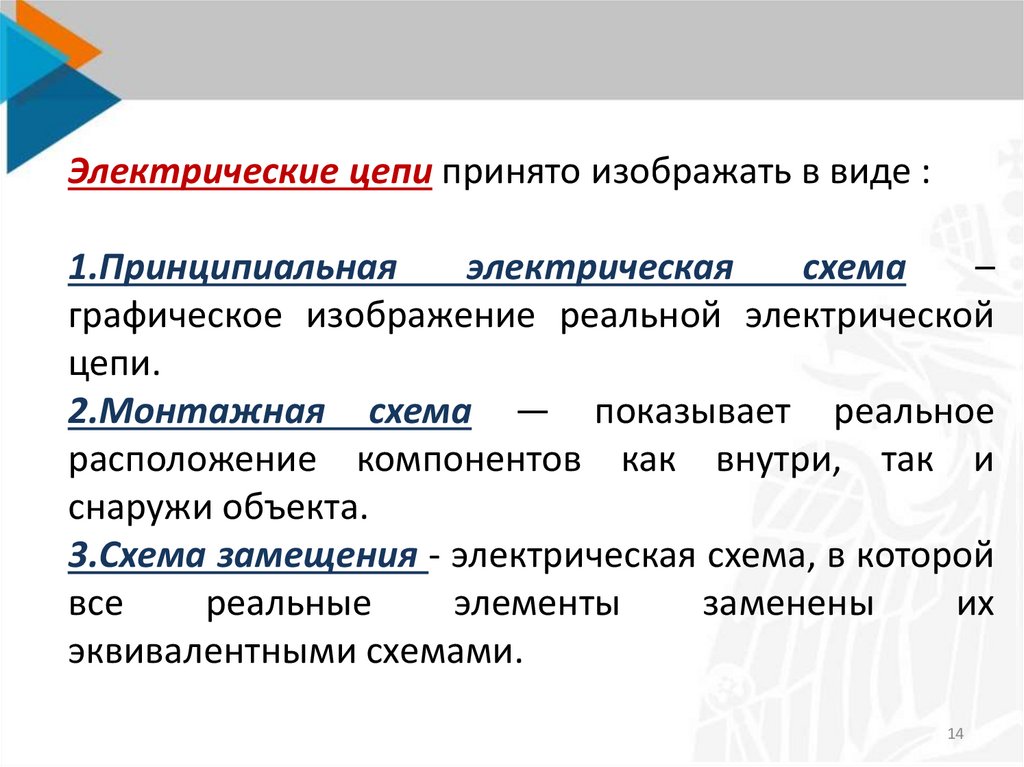 Электрические цепи принято изображать в виде :

1.Принципиальная электрическая схема – графическое изображение реальной электрической цепи.

2.Монтажная схема — показывает реальное расположение компонентов как внутри, так и снаружи объекта.

3.Схема замещения - электрическая схема, в которой все реальные элементы заменены их эквивалентными схемами.

14